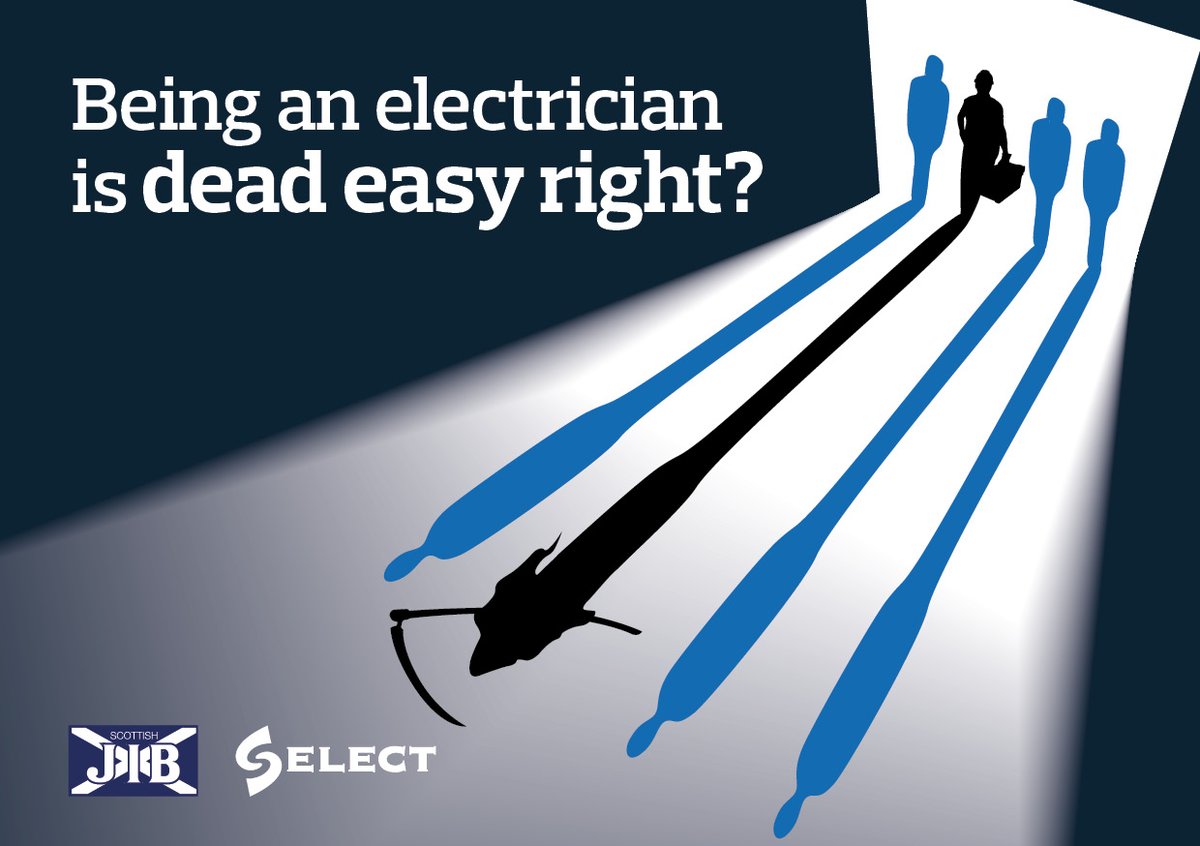 Being an electrician is dead easy right?

SCOTTISH JIB

SELECT